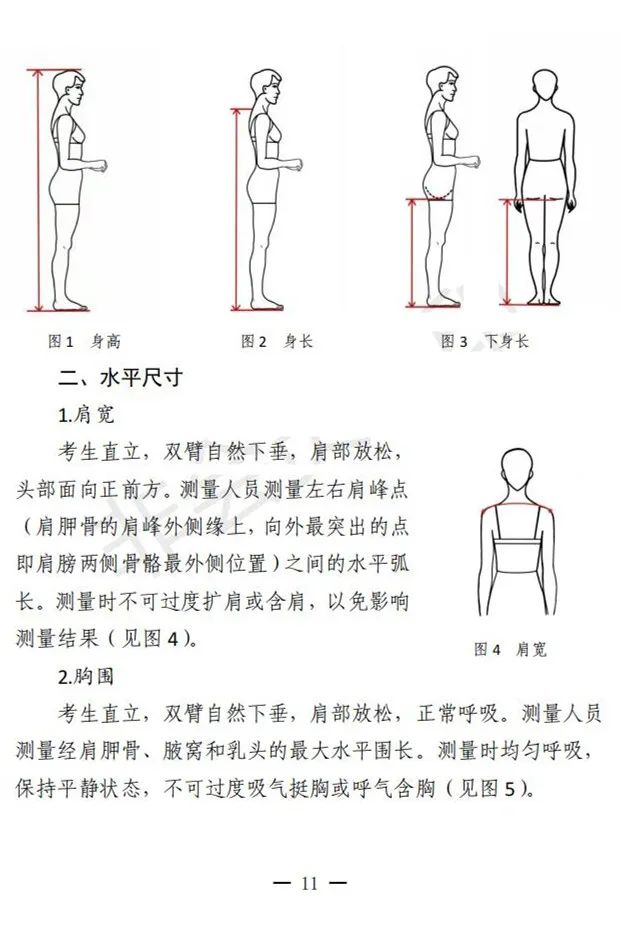 图1 身高

图2 身长

图3 下身长

二、水平尺寸

1.肩宽

考生直立，双臂自然下垂，肩部放松，头部面向正前方。测量人员测量左右肩峰点（肩胛骨的肩峰外侧缘上，向外最突出的点即肩膀两侧骨骼最外侧位置）之间的水平弧长。测量时不可过度扩肩或含肩，以免影响测量结果（见图4）。

图4 肩宽

2.胸围

考生直立，双臂自然下垂，肩部放松，正常呼吸。测量人员测量经肩胛骨、腋窝和乳头的最大水平围长。测量时均匀呼吸，保持平静状态，不可过度吸气挺胸或呼气含胸（见图5）。

— 11 —